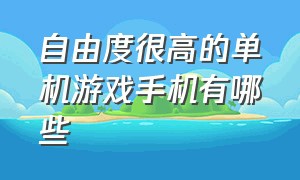 自由度很高的单机游戏手机有哪些